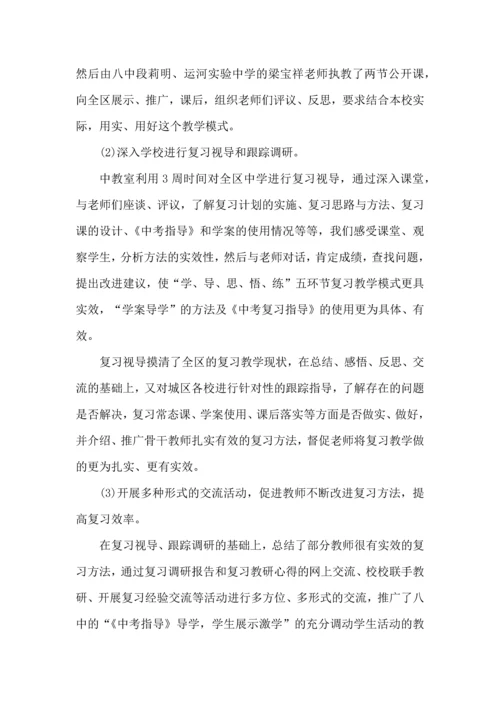 然后由八中段莉明、运河实验中学的梁宝祥老师执教了两节公开课，向全区展示、推广，课后，组织老师们评议、反思，要求结合本校实际，用实、用好这个教学模式。

(2)深入学校进行复习视导和跟踪调研。

中教室利用 3 周时间对全区中学进行复习视导，通过深入课堂，与老师们座谈、评议，了解复习计划的实施、复习思路与方法、复习课的设计、《中考指导》和学案的使用情况等等，我们感受课堂、观察学生，分析方法的实效性，然后与老师对话，肯定成绩，查找问题，提出改进建议，使“学、导、思、悟、练”五环节复习教学模式更具实效，“学案导学”的方法及《中考复习指导》的使用更为具体、有效。

复习视导摸清了全区的复习教学现状，在总结、感悟、反思、交流的基础上，又对城区各校进行针对性的跟踪指导，了解存在的问题是否解决，复习常态课、学案使用、课后落实等方面是否做实、做好，并介绍、推广骨干教师扎实有效的复习方法，督促老师将复习教学做的更为扎实、更有实效。

(3)开展多种形式的交流活动，促进教师不断改进复习方法，提高复习效率。

在复习视导、跟踪调研的基础上，总结了部分教师很有实效的复习方法，通过复习调研报告和复习教研心得的网上交流、校校联手教研、开展复习经验交流等活动进行多方位、多形式的交流，推广了八中的“《中考指导》导学，学生展示激学”的充分调动学生活动的教